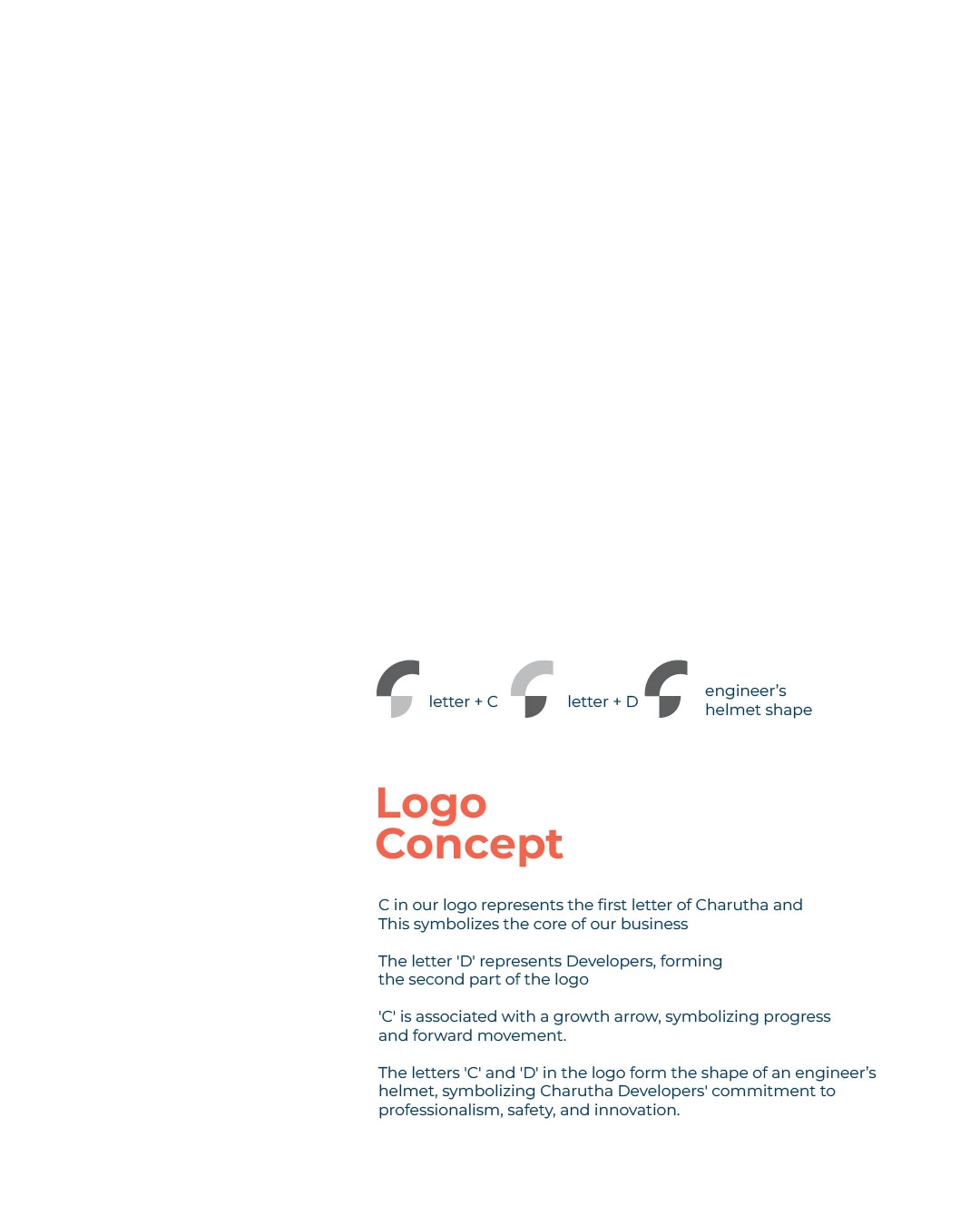 letter + C

letter + D

engineer's
helmet shape

Logo
Concept

C in our logo represents the first letter of Charutha and This symbolizes the core of our business

The letter 'D' represents Developers, forming the second part of the logo

'C' is associated with a growth arrow, symbolizing progress and forward movement.

The letters 'C' and 'D' in the logo form the shape of an engineer's helmet, symbolizing Charutha Developers' commitment to professionalism, safety, and innovation.